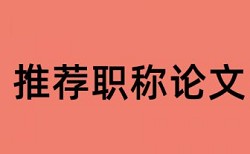 推荐职称论文